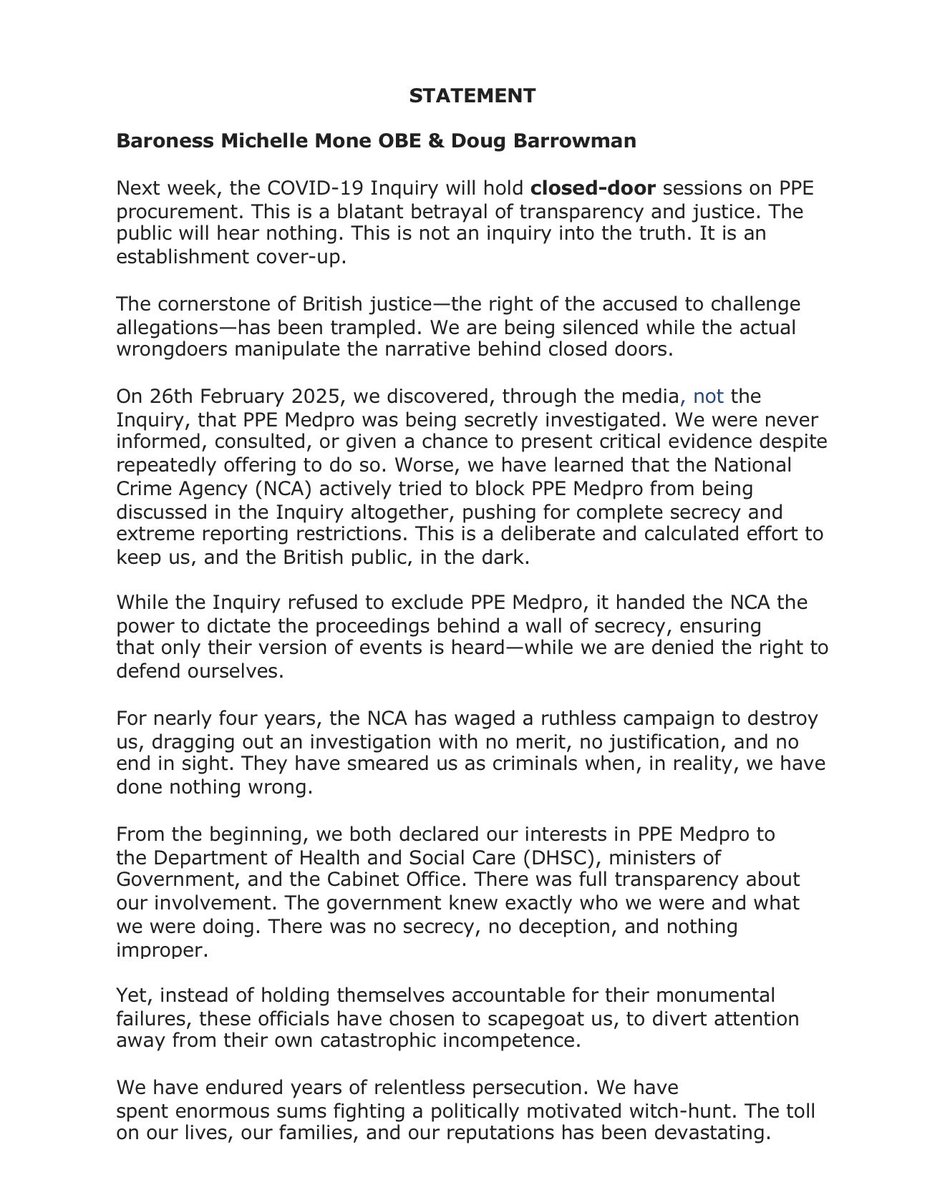 STATEMENT

Baroness Michelle Mone OBE & Doug Barrowman

Next week, the COVID-19 Inquiry will hold closed-door sessions on PPE procurement. This is a blatant betrayal of transparency and justice. The public will hear nothing. This is not an inquiry into the truth. It is an establishment cover-up.

The cornerstone of British justice—the right of the accused to challenge allegations—has been trampled. We are being silenced while the actual wrongdoers manipulate the narrative behind closed doors.

On 26th February 2025, we discovered, through the media, not the Inquiry, that PPE Medpro was being secretly investigated. We were never informed, consulted, or given a chance to present critical evidence despite repeatedly offering to do so. Worse, we have learned that the National Crime Agency (NCA) actively tried to block PPE Medpro from being discussed in the Inquiry altogether, pushing for complete secrecy and extreme reporting restrictions. This is a deliberate and calculated effort to keep us, and the British public, in the dark.

While the Inquiry refused to exclude PPE Medpro, it handed the NCA the power to dictate the proceedings behind a wall of secrecy, ensuring that only their version of events is heard—while we are denied the right to defend ourselves.

For nearly four years, the NCA has waged a ruthless campaign to destroy us, dragging out an investigation with no merit, no justification, and no end in sight. They have smeared us as criminals when, in reality, we have done nothing wrong.

From the beginning, we both declared our interests in PPE Medpro to the Department of Health and Social Care (DHSC), ministers of Government, and the Cabinet Office. There was full transparency about our involvement. The government knew exactly who we were and what we were doing. There was no secrecy, no deception, and nothing improper.

Yet, instead of holding themselves accountable for their monumental failures, these officials have chosen to scapegoat us, to divert attention away from their own catastrophic incompetence.

We have endured years of relentless persecution. We have spent enormous sums fighting a politically motivated witch-hunt. The toll on our lives, our families, and our reputations has been devastating.